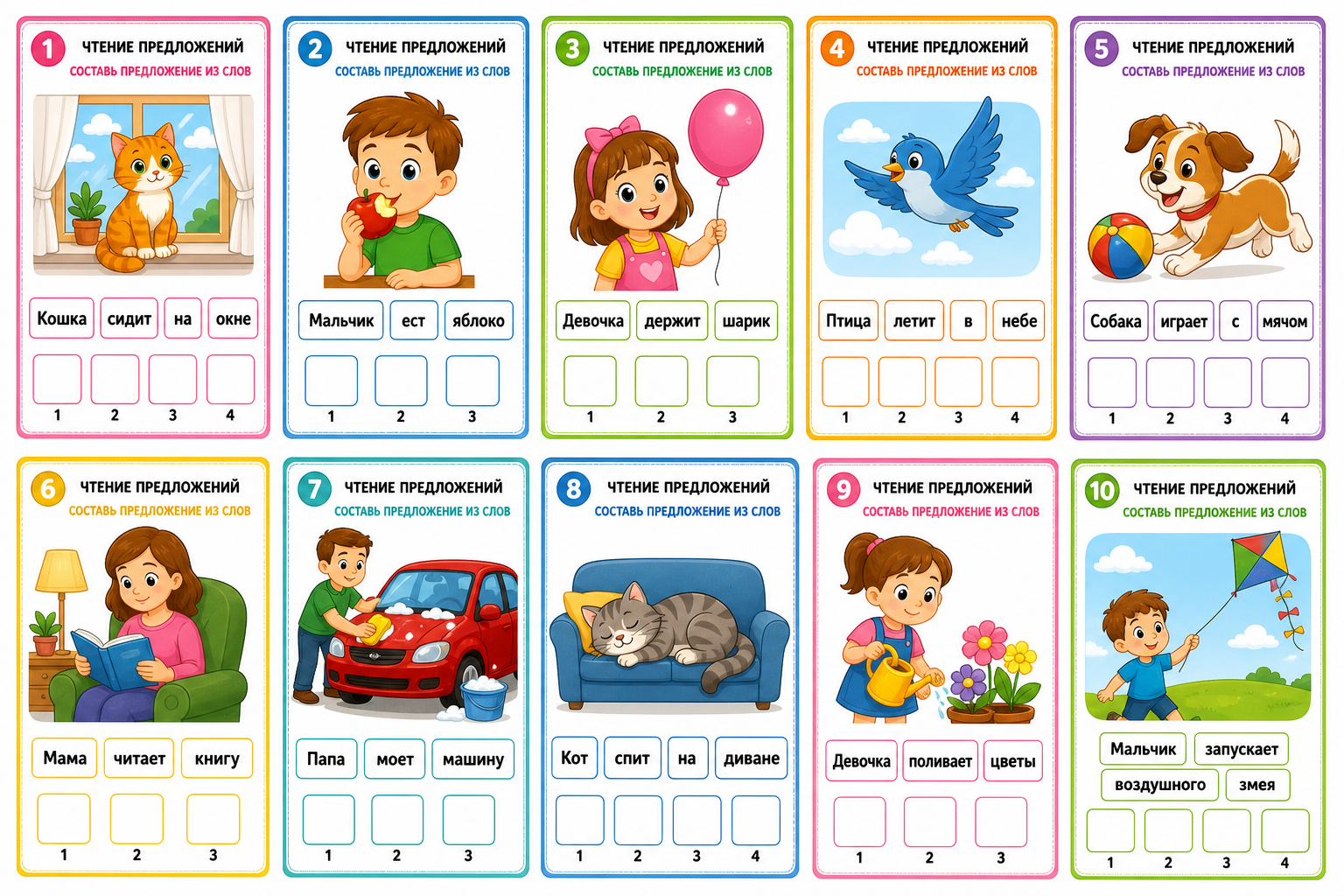 1 ЧТЕНИЕ ПРЕДЛОЖЕНИЙ
СОСТАВЬ ПРЕДЛОЖЕНИЕ ИЗ СЛОВ

Кошка сидит на окне

1 2 3 4

2 ЧТЕНИЕ ПРЕДЛОЖЕНИЙ
СОСТАВЬ ПРЕДЛОЖЕНИЕ ИЗ СЛОВ

Мальчик ест яблоко

1 2 3

3 ЧТЕНИЕ ПРЕДЛОЖЕНИЙ
СОСТАВЬ ПРЕДЛОЖЕНИЕ ИЗ СЛОВ

Девочка держит шарик

1 2 3

4 ЧТЕНИЕ ПРЕДЛОЖЕНИЙ
СОСТАВЬ ПРЕДЛОЖЕНИЕ ИЗ СЛОВ

Птица летит в небе

1 2 3 4

5 ЧТЕНИЕ ПРЕДЛОЖЕНИЙ
СОСТАВЬ ПРЕДЛОЖЕНИЕ ИЗ СЛОВ

Собака играет с мячом

1 2 3 4

6 ЧТЕНИЕ ПРЕДЛОЖЕНИЙ
СОСТАВЬ ПРЕДЛОЖЕНИЕ ИЗ СЛОВ

Мама читает книгу

1 2 3

7 ЧТЕНИЕ ПРЕДЛОЖЕНИЙ
СОСТАВЬ ПРЕДЛОЖЕНИЕ ИЗ СЛОВ

Папа моет машину

1 2 3

8 ЧТЕНИЕ ПРЕДЛОЖЕНИЙ
СОСТАВЬ ПРЕДЛОЖЕНИЕ ИЗ СЛОВ

Кот спит на диване

1 2 3 4

9 ЧТЕНИЕ ПРЕДЛОЖЕНИЙ
СОСТАВЬ ПРЕДЛОЖЕНИЕ ИЗ СЛОВ

Девочка поливает цветы

1 2 3

10 ЧТЕНИЕ ПРЕДЛОЖЕНИЙ
СОСТАВЬ ПРЕДЛОЖЕНИЕ ИЗ СЛОВ

Мальчик запускает
воздушного змея

1 2 3 4